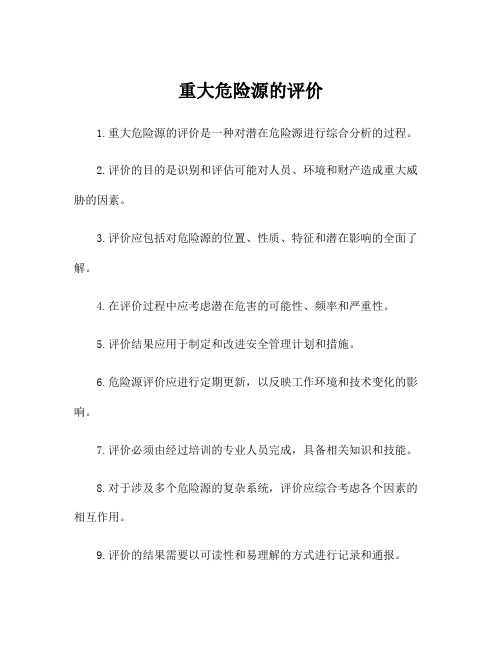 重大危险源的评价

1. 重大危险源的评价是一种对潜在危险源进行综合分析的过程。

2. 评价的目的是识别和评估可能对人员、环境和财产造成重大威胁的因素。

3. 评价应包括对危险源的位置、性质、特征和潜在影响的全面了解。

4. 在评价过程中应考虑潜在危害的可能性、频率和严重性。

5. 评价结果应用于制定和改进安全管理计划和措施。

6. 危险源评价应进行定期更新，以反映工作环境和技术变化的影响。

7. 评价必须由经过培训的专业人员完成，具备相关知识和技能。

8. 对于涉及多个危险源的复杂系统，评价应综合考虑各个因素的相互作用。

9. 评价的结果需要以可读性和易理解的方式进行记录和通报。